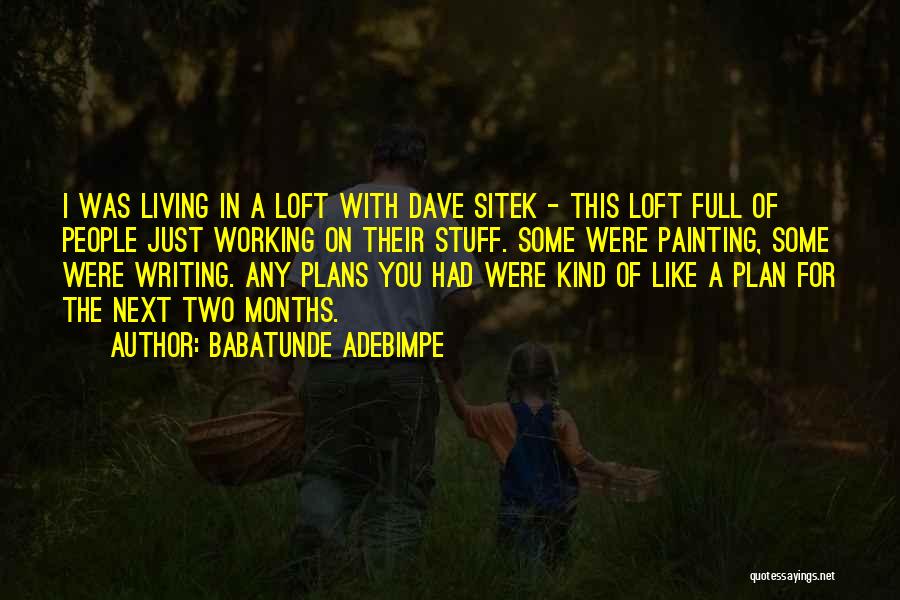 I WAS LIVING IN A LOFT WITH DAVE SITEK - THIS LOFT FULL OF PEOPLE JUST WORKING ON THEIR STUFF. SOME WERE PAINTING, SOME WERE WRITING. ANY PLANS YOU HAD WERE KIND OF LIKE A PLAN FOR THE NEXT TWO MONTHS.

AUTHOR: BABATUNDE ADEBIMPE

quotessayings.net